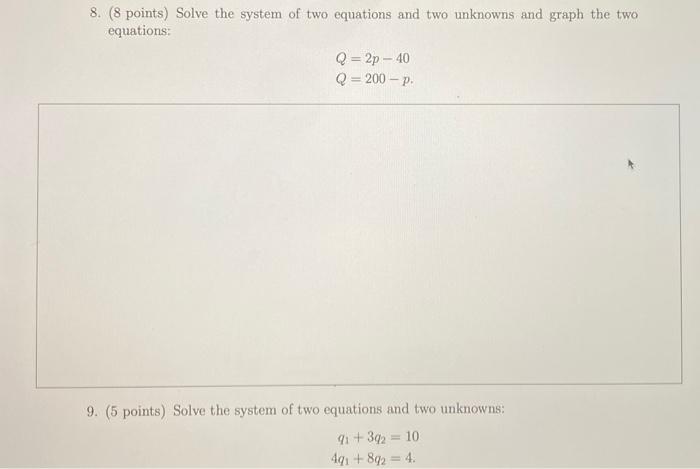 8. (8 points) Solve the system of two equations and two unknowns and graph the two equations:

$Q = 2p - 40$
$Q = 200 - p.$

9. (5 points) Solve the system of two equations and two unknowns:

$q_1 + 3q_2 = 10$
$4q_1 + 8q_2 = 4.$